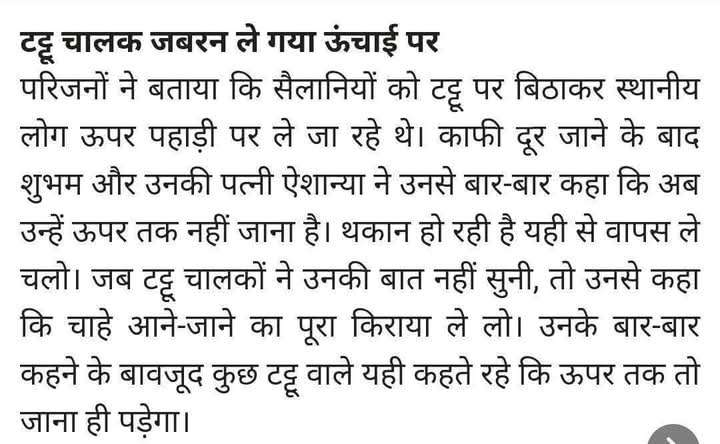 टट्टू चालक जबरन ले गया ऊंचाई पर

परिजनों ने बताया कि सैलानियों को टट्टू पर बिठाकर स्थानीय लोग ऊपर पहाड़ी पर ले जा रहे थे। काफी दूर जाने के बाद शुभम और उनकी पत्नी ऐशान्या ने उनसे बार-बार कहा कि अब उन्हें ऊपर तक नहीं जाना है। थकान हो रही है यही से वापस ले चलो। जब टट्टू चालकों ने उनकी बात नहीं सुनी, तो उनसे कहा कि चाहे आने-जाने का पूरा किराया ले लो। उनके बार-बार कहने के बावजूद कुछ टट्टू वाले यही कहते रहे कि ऊपर तक तो जाना ही पड़ेगा।